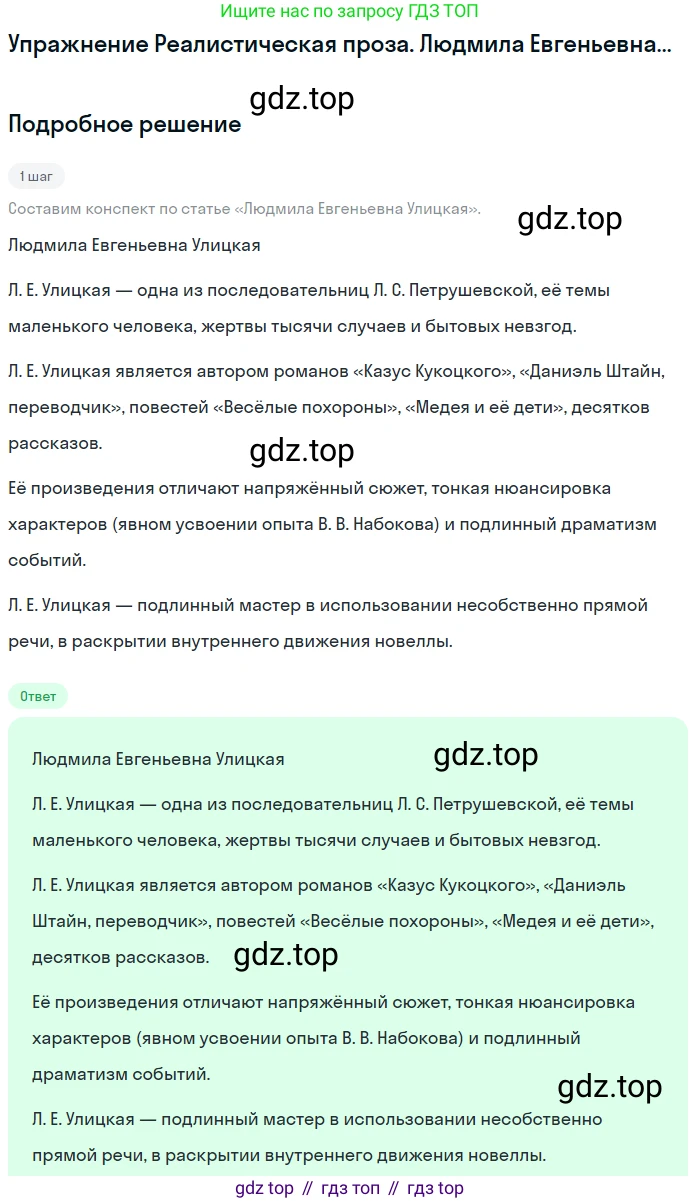 Ищите нас по запросу ГДЗ ТОП

Упражнение Реалистическая проза. Людмила Евгеньевна...

gdz.top

Подробное решение

1 шаг

Составим конспект по статье «Людмила Евгеньевна Улицкая».

gdz.top

Людмила Евгеньевна Улицкая

Л. Е. Улицкая — одна из последовательниц Л. С. Петрушевской, её темы маленького человека, жертвы тысячи случаев и бытовых невзгод.

Л. Е. Улицкая является автором романов «Казус Кукоцкого», «Даниэль Штайн, переводчик», повестей «Весёлые похороны», «Медея и её дети», десятков рассказов.

gdz.top

Её произведения отличают напряжённый сюжет, тонкая нюансировка характеров (явном усвоении опыта В. В. Набокова) и подлинный драматизм событий.

Л. Е. Улицкая — подлинный мастер в использовании несобственно прямой речи, в раскрытии внутреннего движения новеллы.

Ответ

Людмила Евгеньевна Улицкая

gdz.top

Л. Е. Улицкая — одна из последовательниц Л. С. Петрушевской, её темы маленького человека, жертвы тысячи случаев и бытовых невзгод.

Л. Е. Улицкая является автором романов «Казус Кукоцкого», «Даниэль Штайн, переводчик», повестей «Весёлые похороны», «Медея и её дети», десятков рассказов.

gdz.top

Её произведения отличают напряжённый сюжет, тонкая нюансировка характеров (явном усвоении опыта В. В. Набокова) и подлинный драматизм событий.

gdz.top

Л. Е. Улицкая — подлинный мастер в использовании несобственно прямой речи, в раскрытии внутреннего движения новеллы.

gdz top // гдз топ // гдз top